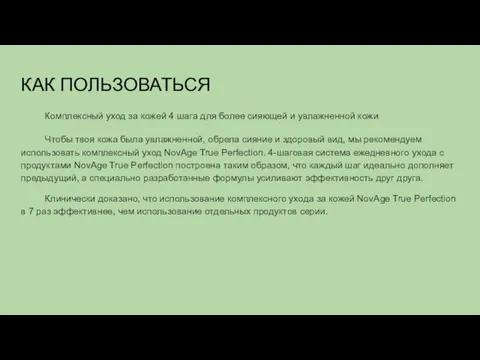 КАК ПОЛЬЗОВАТЬСЯ

Комплексный уход за кожей 4 шага для более сияющей и увлажненной кожи

Чтобы твоя кожа была увлажненной, обрела сияние и здоровый вид, мы рекомендуем использовать комплексный уход NovAge True Perfection. 4-шаговая система ежедневного ухода с продуктами NovAge True Perfection построена таким образом, что каждый шаг идеально дополняет предыдущий, а специально разработанные формулы усиливают эффективность друг друга.

Клинически доказано, что использование комплексного ухода за кожей NovAge True Perfection в 7 раз эффективнее, чем использование отдельных продуктов серии.